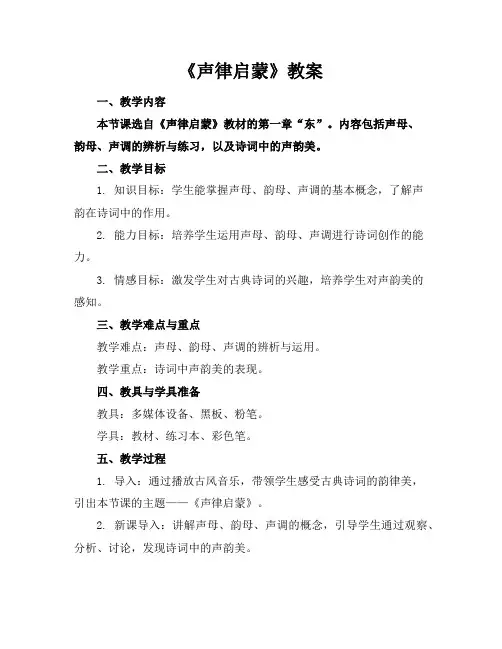 《声律启蒙》教案

一、教学内容

本节课选自《声律启蒙》教材的第一章“东”。内容包括声母、韵母、声调的辨析与练习，以及诗词中的声韵美。

二、教学目标

1. 知识目标：学生能掌握声母、韵母、声调的基本概念，了解声韵在诗词中的作用。

2. 能力目标：培养学生运用声母、韵母、声调进行诗词创作的能力。

3. 情感目标：激发学生对古典诗词的兴趣，培养学生对声韵美的感知。

三、教学难点与重点

教学难点：声母、韵母、声调的辨析与运用。

教学重点：诗词中声韵美的表现。

四、教具与学具准备

教具：多媒体设备、黑板、粉笔。

学具：教材、练习本、彩色笔。

五、教学过程

1. 导入：通过播放古风音乐，带领学生感受古典诗词的韵律美，引出本节课的主题——《声律启蒙》。

2. 新课导入：讲解声母、韵母、声调的概念，引导学生通过观察、分析、讨论，发现诗词中的声韵美。